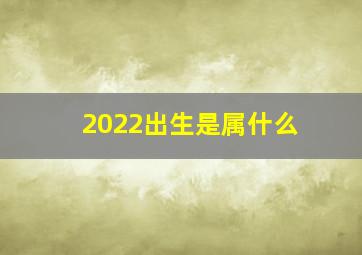 2022出生是属什么